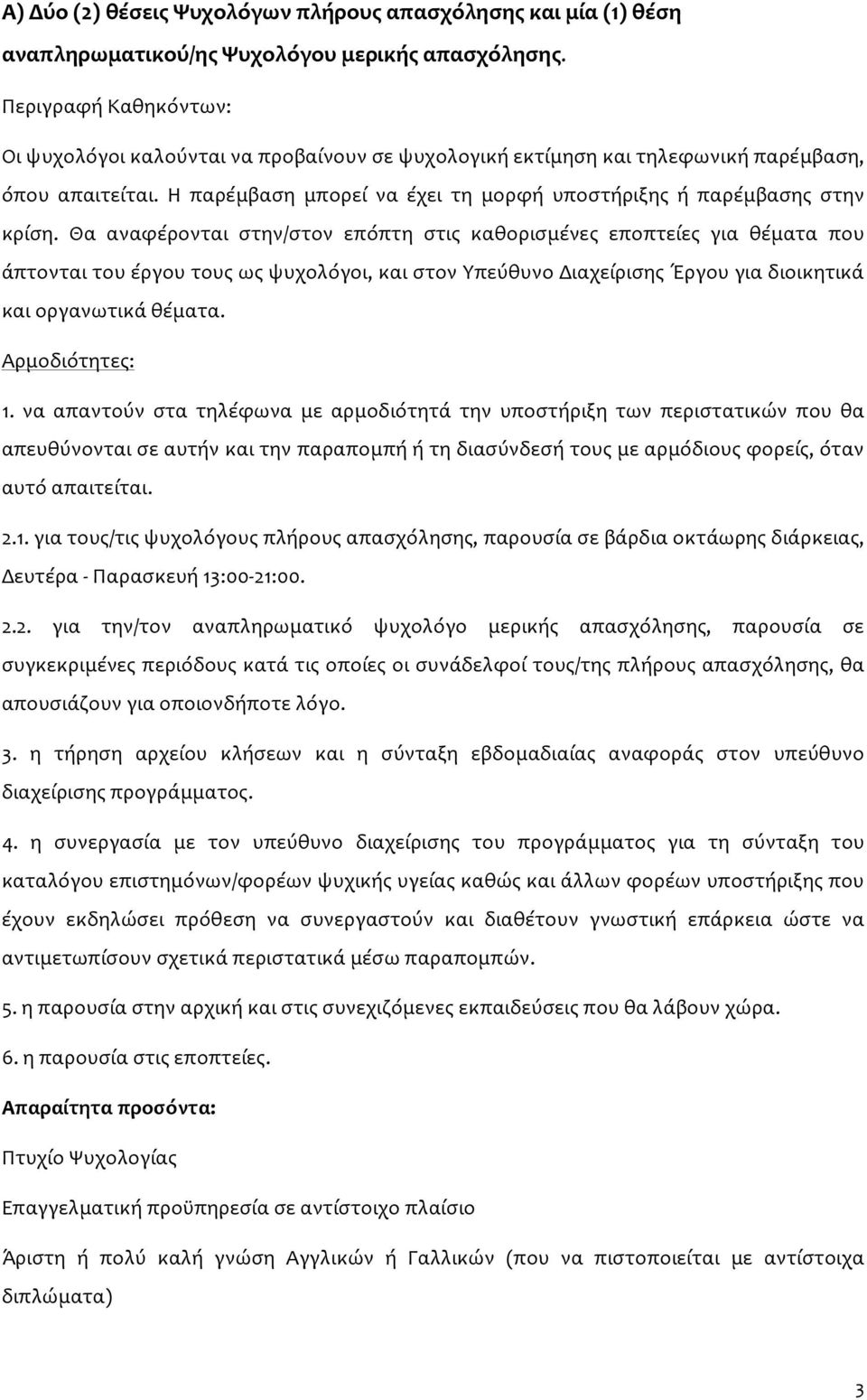 Α) Δύο (2) θέσεις Ψυχολόγων πλήρους απασχόλησης και μία (1) θέση αναπληρωματικού/ης Ψυχολόγου μερικής απασχόλησης.

Περιγραφή Καθηκόντων:

Οι ψυχολόγοι καλούνται να προβαίνουν σε ψυχολογική εκτίμηση και τηλεφωνική παρέμβαση, όπου απαιτείται. Η παρέμβαση μπορεί να έχει τη μορφή υποστήριξης ή παρέμβασης στην κρίση. Θα αναφέρονται στην/στον επόπτη στις καθορισμένες εποπτείες για θέματα που άπτονται του έργου τους ως ψυχολόγοι, και στον Υπεύθυνο Διαχείρισης Έργου για διοικητικά και οργανωτικά θέματα.

Αρμοδιότητες:

1. να απαντούν στα τηλέφωνα με αρμοδιότητά την υποστήριξη των περιστατικών που θα απευθύνονται σε αυτήν και την παραπομπή ή τη διασύνδεσή τους με αρμόδιους φορείς, όταν αυτό απαιτείται.

2.1. για τους/τις ψυχολόγους πλήρους απασχόλησης, παρουσία σε βάρδια οκτάωρης διάρκειας, Δευτέρα - Παρασκευή 13:00-21:00.

2.2. για την/τον αναπληρωματικό ψυχολόγο μερικής απασχόλησης, παρουσία σε συγκεκριμένες περιόδους κατά τις οποίες οι συνάδελφοί τους/της πλήρους απασχόλησης, θα απουσιάζουν για οποιονδήποτε λόγο.

3. η τήρηση αρχείου κλήσεων και η σύνταξη εβδομαδιαίας αναφοράς στον υπεύθυνο διαχείρισης προγράμματος.

4. η συνεργασία με τον υπεύθυνο διαχείρισης του προγράμματος για τη σύνταξη του καταλόγου επιστημόνων/φορέων ψυχικής υγείας καθώς και άλλων φορέων υποστήριξης που έχουν εκδηλώσει πρόθεση να συνεργαστούν και διαθέτουν γνωστική επάρκεια ώστε να αντιμετωπίσουν σχετικά περιστατικά μέσω παραπομπών.

5. η παρουσία στην αρχική και στις συνεχιζόμενες εκπαιδεύσεις που θα λάβουν χώρα.

6. η παρουσία στις εποπτείες.

Απαραίτητα προσόντα:

Πτυχίο Ψυχολογίας

Επαγγελματική προϋπηρεσία σε αντίστοιχο πλαίσιο

Άριστη ή πολύ καλή γνώση Αγγλικών ή Γαλλικών (που να πιστοποιείται με αντίστοιχα διπλώματα)

3